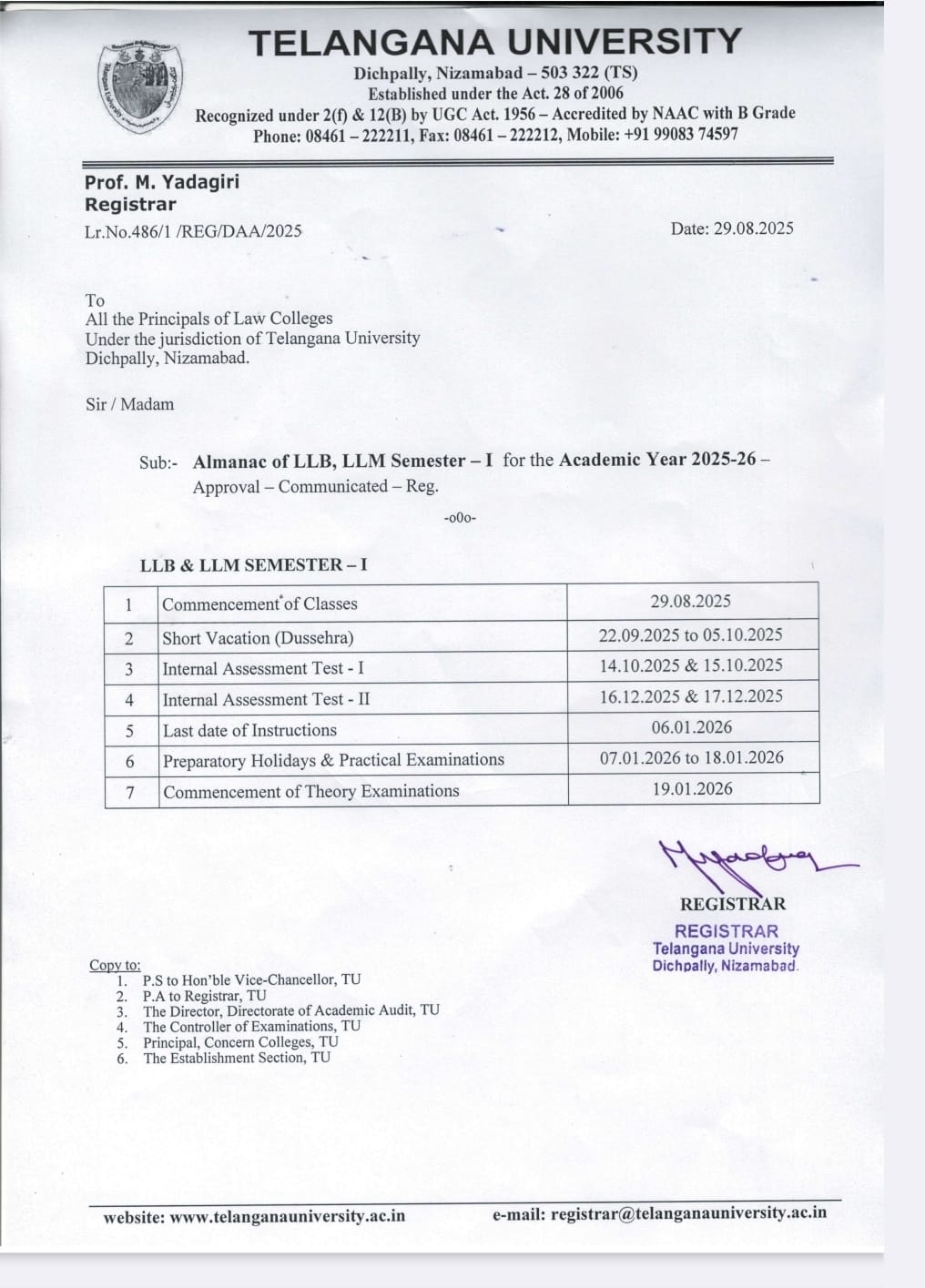 TELANGANA UNIVERSITY
Dichpally, Nizamabad – 503 322 (TS)
Established under the Act. 28 of 2006
Recognized under 2(f) & 12(B) by UGC Act. 1956 – Accredited by NAAC with B Grade
Phone: 08461 – 222211, Fax: 08461 – 222212, Mobile: +91 99083 74597

Prof. M. Yadagiri
Registrar
Lr.No.486/1 /REG/DAA/2025

Date: 29.08.2025

To
All the Principals of Law Colleges
Under the jurisdiction of Telangana University
Dichpally, Nizamabad.

Sir / Madam

Sub:- Almanac of LLB, LLM Semester – I for the Academic Year 2025-26 – Approval – Communicated – Reg.

-o0o-

LLB & LLM SEMESTER – I

| 1 | Commencement of Classes | 29.08.2025 |
|---|---|---|
| 2 | Short Vacation (Dussehra) | 22.09.2025 to 05.10.2025 |
| 3 | Internal Assessment Test - I | 14.10.2025 & 15.10.2025 |
| 4 | Internal Assessment Test - II | 16.12.2025 & 17.12.2025 |
| 5 | Last date of Instructions | 06.01.2026 |
| 6 | Preparatory Holidays & Practical Examinations | 07.01.2026 to 18.01.2026 |
| 7 | Commencement of Theory Examinations | 19.01.2026 |

REGISTRAR

REGISTRAR
Telangana University
Dichpally, Nizamabad.

Copy to:
1. P.S to Hon'ble Vice-Chancellor, TU
2. P.A to Registrar, TU
3. The Director, Directorate of Academic Audit, TU
4. The Controller of Examinations, TU
5. Principal, Concern Colleges, TU
6. The Establishment Section, TU

website: www.telanganauniversity.ac.in
e-mail: registrar@telanganauniversity.ac.in